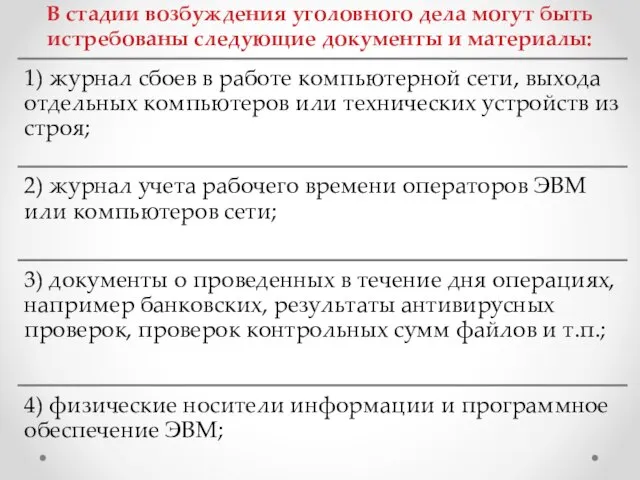 В стадии возбуждения уголовного дела могут быть истребованы следующие документы и материалы:

1) журнал сбоев в работе компьютерной сети, выхода отдельных компьютеров или технических устройств из строя;

2) журнал учета рабочего времени операторов ЭВМ или компьютеров сети;

3) документы о проведенных в течение дня операциях, например банковских, результаты антивирусных проверок, проверок контрольных сумм файлов и т.п.;

4) физические носители информации и программное обеспечение ЭВМ;